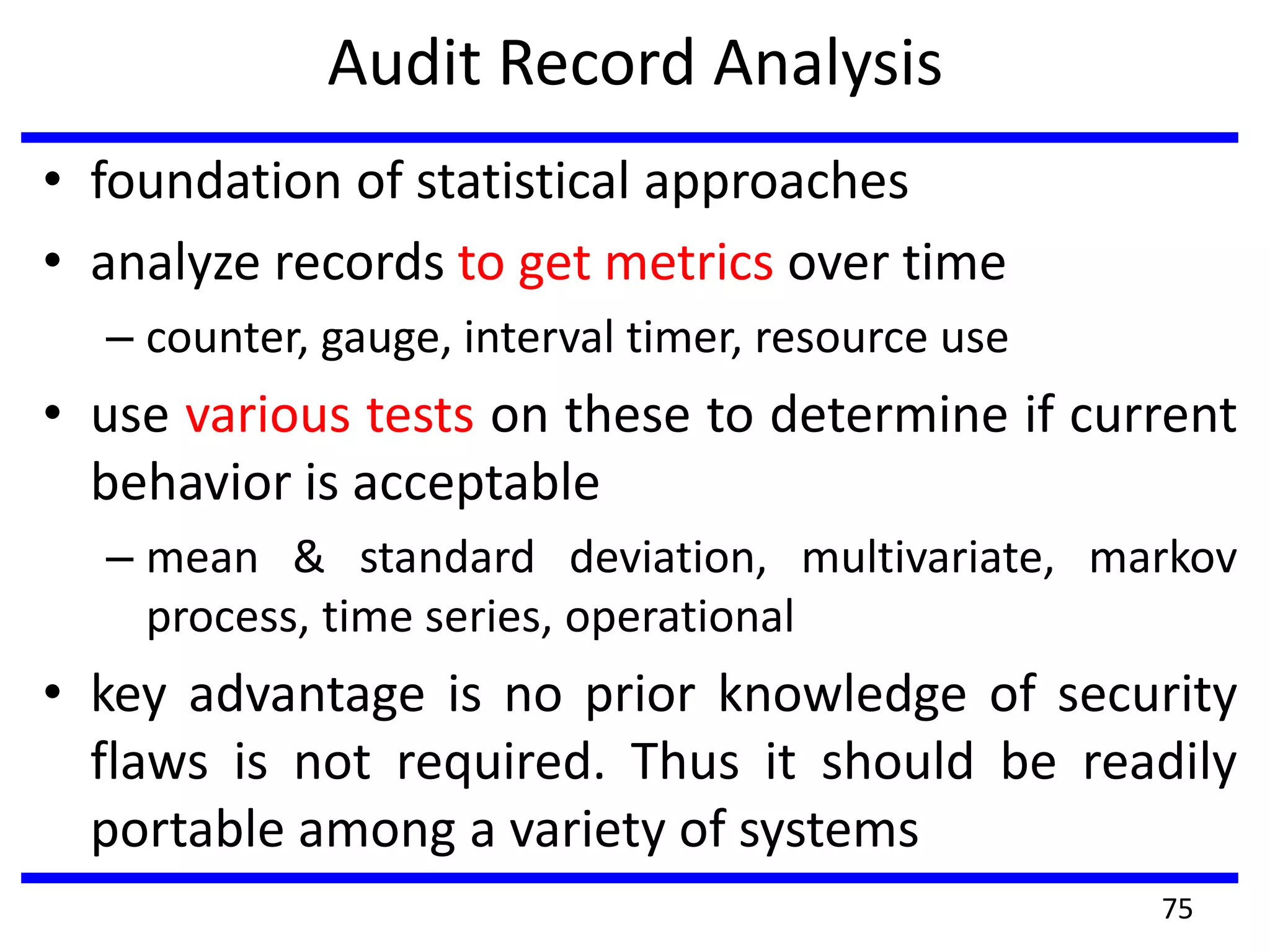 Audit Record Analysis

• foundation of statistical approaches

• analyze records to get metrics over time

– counter, gauge, interval timer, resource use

• use various tests on these to determine if current behavior is acceptable

– mean & standard deviation, multivariate, markov process, time series, operational

• key advantage is no prior knowledge of security flaws is not required. Thus it should be readily portable among a variety of systems

75